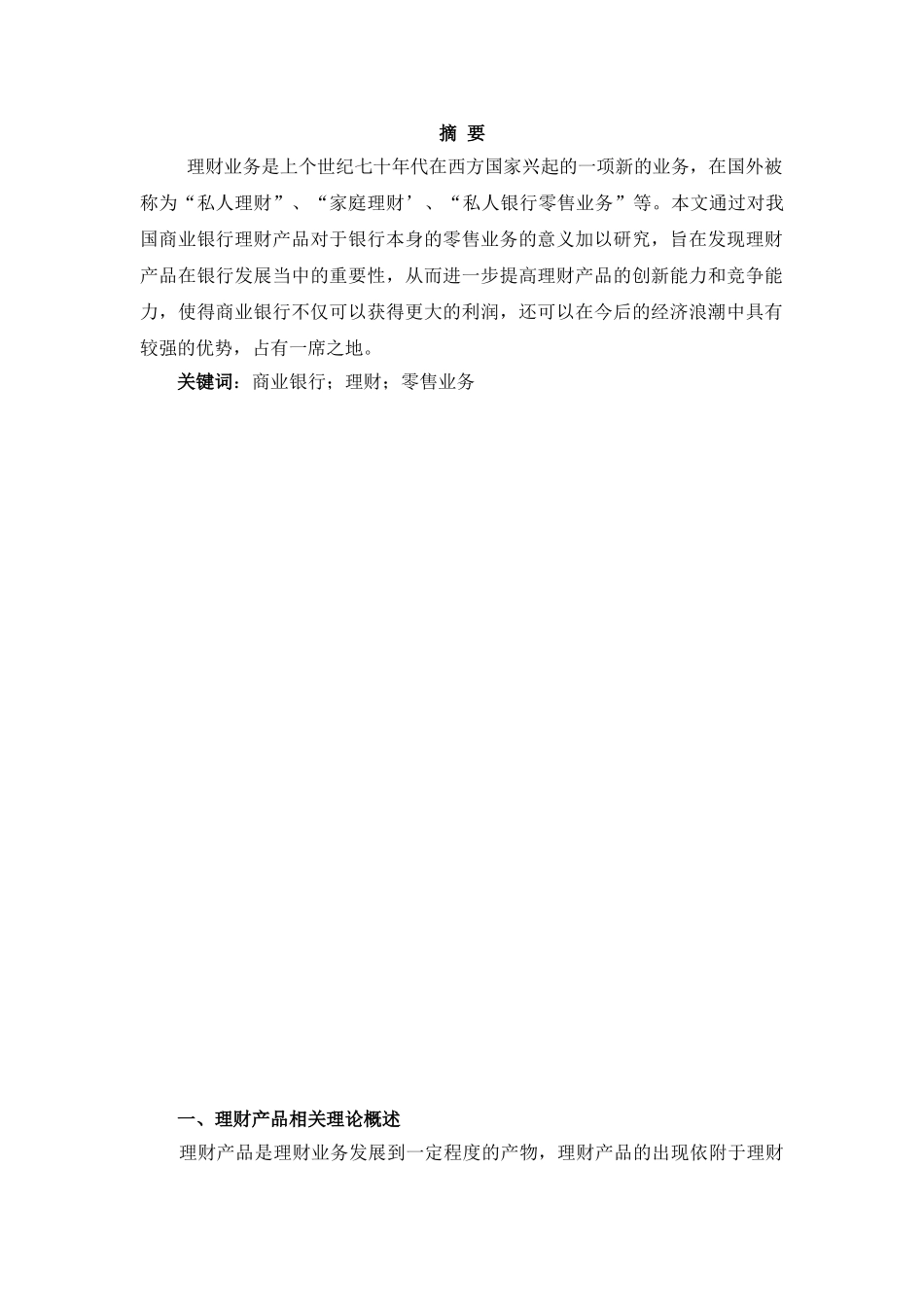 摘 要

理财业务是上个世纪七十年代在西方国家兴起的一项新的业务，在国外被称为“私人理财”、“家庭理财’、“私人银行零售业务”等。本文通过对我国商业银行理财产品对于银行本身的零售业务的意义加以研究，旨在发现理财产品在银行发展当中的重要性，从而进一步提高理财产品的创新能力和竞争能力，使得商业银行不仅可以获得更大的利润，还可以在今后的经济浪潮中具有较强的优势，占有一席之地。

关键词：商业银行；理财；零售业务

一、理财产品相关理论概述

理财产品是理财业务发展到一定程度的产物，理财产品的出现依附于理财